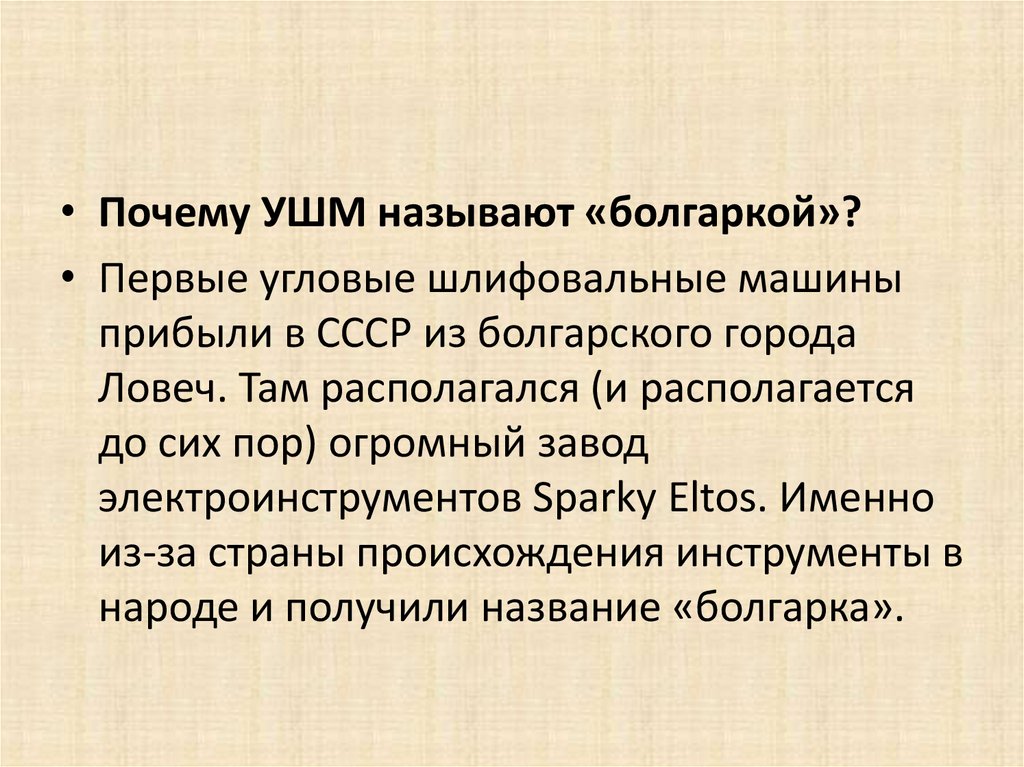 • Почему УШМ называют «болгаркой»?

• Первые угловые шлифовальные машины прибыли в СССР из болгарского города Ловеч. Там располагался (и располагается до сих пор) огромный завод электроинструментов Sparky Eltos. Именно из-за страны происхождения инструменты в народе и получили название «болгарка».